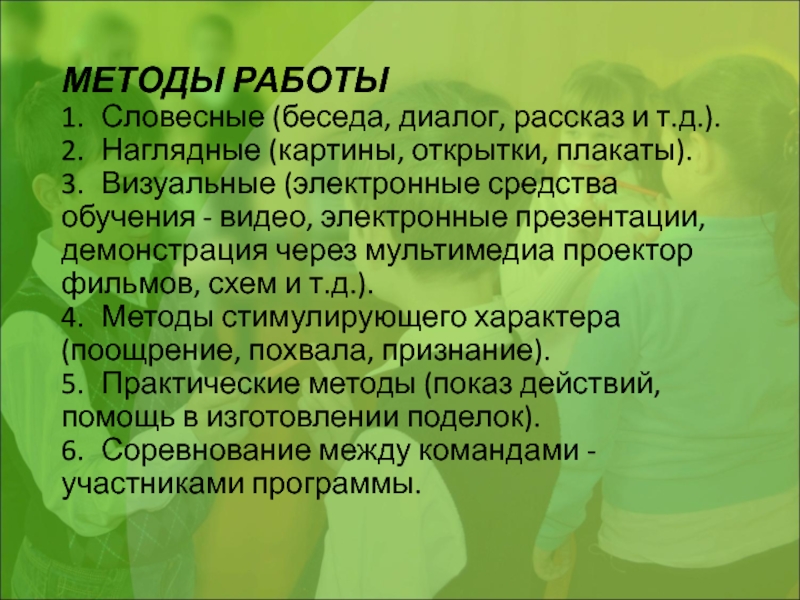 МЕТОДЫ РАБОТЫ

1. Словесные (беседа, диалог, рассказ и т.д.).
2. Наглядные (картины, открытки, плакаты).
3. Визуальные (электронные средства обучения - видео, электронные презентации, демонстрация через мультимедиа проектор фильмов, схем и т.д.).
4. Методы стимулирующего характера (поощрение, похвала, признание).
5. Практические методы (показ действий, помощь в изготовлении поделок).
6. Соревнование между командами - участниками программы.